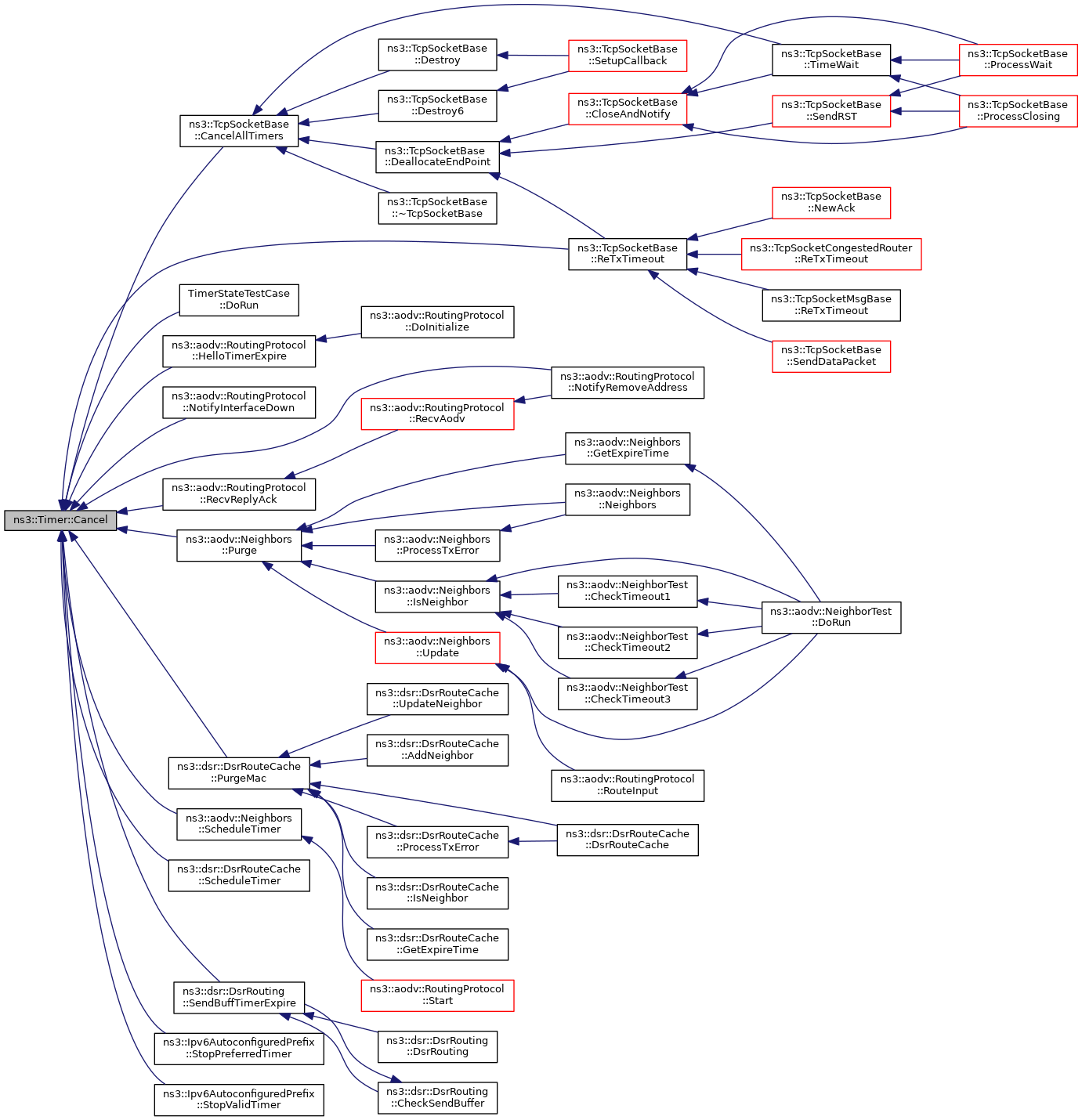 ns3::Timer::Cancel

ns3::TcpSocketBase ::CancelAllTimers

TimerStateTestCase ::DoRun

ns3::aodv::RoutingProtocol ::HelloTimerExpire

ns3::aodv::RoutingProtocol ::NotifyInterfaceDown

ns3::aodv::RoutingProtocol ::RecvReplyAck

ns3::aodv::Neighbors ::Purge

ns3::dsr::DsrRouteCache ::PurgeMac

ns3::aodv::Neighbors ::ScheduleTimer

ns3::dsr::DsrRouteCache ::ScheduleTimer

ns3::dsr::DsrRouting ::SendBuffTimerExpire

ns3::Ipv6AutoconfiguredPrefix ::StopPreferredTimer

ns3::Ipv6AutoconfiguredPrefix ::StopValidTimer

ns3::TcpSocketBase ::Destroy

ns3::TcpSocketBase ::Destroy6

ns3::TcpSocketBase ::DeallocateEndPoint

ns3::TcpSocketBase ::~TcpSocketBase

ns3::aodv::RoutingProtocol ::DoInitialize

ns3::aodv::RoutingProtocol ::RecvAodv

ns3::aodv::Neighbors ::ProcessTxError

ns3::aodv::Neighbors ::IsNeighbor

ns3::aodv::Neighbors ::Update

ns3::dsr::DsrRouteCache ::UpdateNeighbor

ns3::dsr::DsrRouteCache ::AddNeighbor

ns3::dsr::DsrRouteCache ::ProcessTxError

ns3::dsr::DsrRouteCache ::IsNeighbor

ns3::dsr::DsrRouteCache ::GetExpireTime

ns3::aodv::RoutingProtocol ::Start

ns3::dsr::DsrRouting ::DsrRouting

ns3::dsr::DsrRouting ::CheckSendBuffer

ns3::TcpSocketBase ::SetupCallback

ns3::TcpSocketBase ::CloseAndNotify

ns3::TcpSocketBase ::ReTxTimeout

ns3::aodv::RoutingProtocol ::NotifyRemoveAddress

ns3::aodv::Neighbors ::GetExpireTime

ns3::aodv::Neighbors ::Neighbors

ns3::aodv::NeighborTest ::CheckTimeout1

ns3::aodv::NeighborTest ::CheckTimeout2

ns3::aodv::NeighborTest ::CheckTimeout3

ns3::aodv::RoutingProtocol ::RouteInput

ns3::dsr::DsrRouteCache ::DsrRouteCache

ns3::TcpSocketBase ::TimeWait

ns3::TcpSocketBase ::SendRST

ns3::TcpSocketBase ::NewAck

ns3::TcpSocketCongestedRouter ::ReTxTimeout

ns3::TcpSocketMsgBase ::ReTxTimeout

ns3::TcpSocketBase ::SendDataPacket

ns3::aodv::NeighborTest ::DoRun

ns3::TcpSocketBase ::ProcessWait

ns3::TcpSocketBase ::ProcessClosing